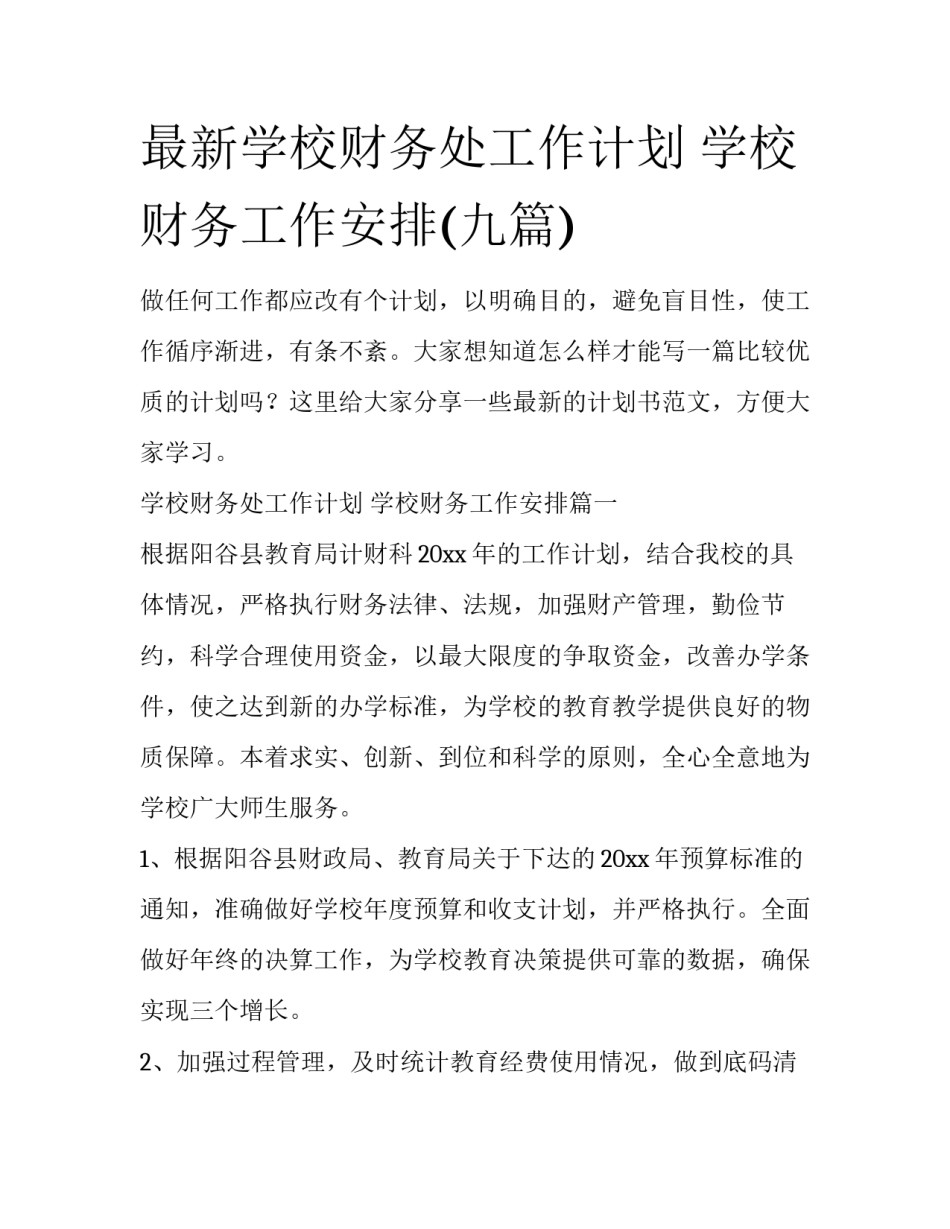 最新学校财务处工作计划 学校财务工作安排(九篇)

做任何工作都应改有个计划，以明确目的，避免盲目性，使工作循序渐进，有条不紊。大家想知道怎么样才能写一篇比较优质的计划吗？这里给大家分享一些最新的计划书范文，方便大家学习。

学校财务处工作计划 学校财务工作安排篇一

根据阳谷县教育局计财科20xx年的工作计划，结合我校的具体情况，严格执行财务法律、法规，加强财产管理，勤俭节约，科学合理使用资金，以最大限度的争取资金，改善办学条件，使之达到新的办学标准，为学校的教育教学提供良好的物质保障。本着求实、创新、到位和科学的原则，全心全意地为学校广大师生服务。

1、根据阳谷县财政局、教育局关于下达的20xx年预算标准的通知，准确做好学校年度预算和收支计划，并严格执行。全面做好年终的决算工作，为学校教育决策提供可靠的数据，确保实现三个增长。

2、加强过程管理，及时统计教育经费使用情况，做到底码清